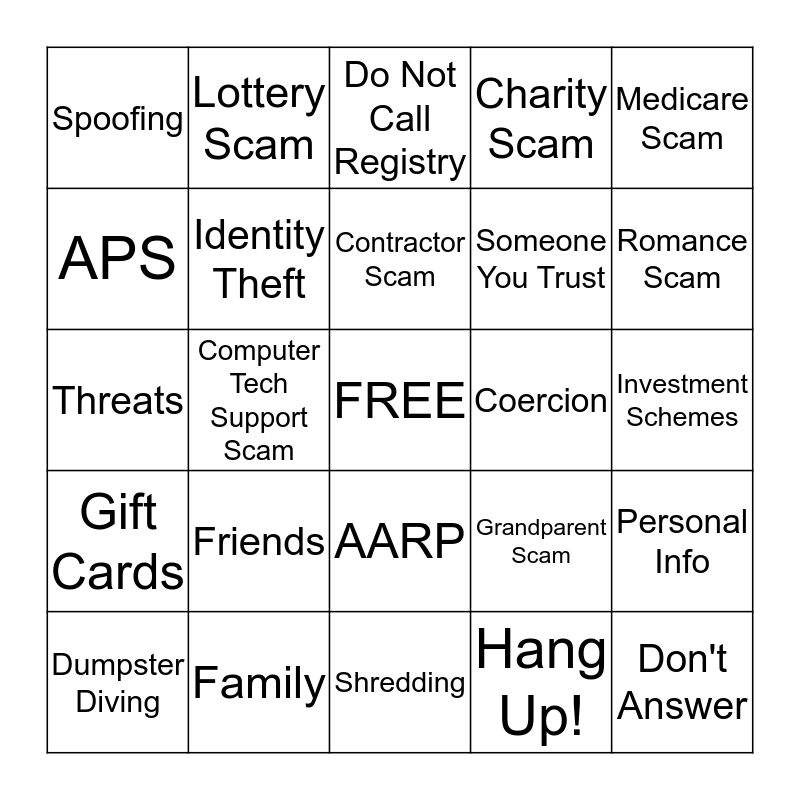 | Spoofing | Lottery Scam | Do Not Call Registry | Charity Scam | Medicare Scam |
|---|---|---|---|---|
| APS | Identity Theft | Contractor Scam | Someone You Trust | Romance Scam |
| Threats | Computer Tech Support Scam | FREE | Coercion | Investment Schemes |
| Gift Cards | Friends | AARP | Grandparent Scam | Personal Info |
| Dumpster Diving | Family | Shredding | Hang Up! | Don't Answer |